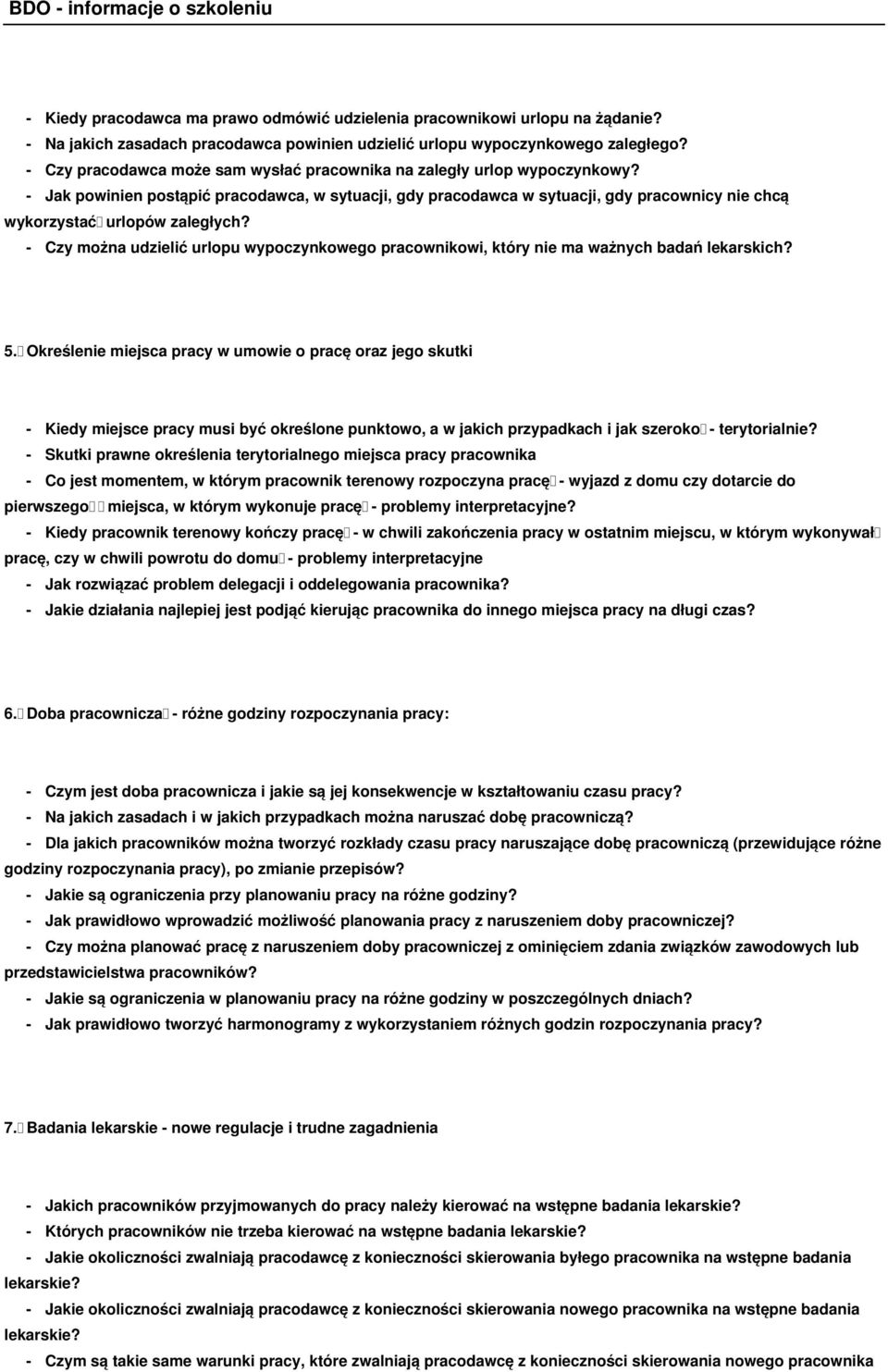 BDO - informacje o szkoleniu

- Kiedy pracodawca ma prawo odmówić udzielenia pracownikowi urlopu na żądanie?
- Na jakich zasadach pracodawca powinien udzielić urlopu wypoczynkowego zaległego?
- Czy pracodawca może sam wysłać pracownika na zaległy urlop wypoczynkowy?
- Jak powinien postąpić pracodawca, w sytuacji, gdy pracodawca w sytuacji, gdy pracownicy nie chcą wykorzystać urlopów zaległych?
- Czy można udzielić urlopu wypoczynkowego pracownikowi, który nie ma ważnych badań lekarskich?

5. Określenie miejsca pracy w umowie o pracę oraz jego skutki

- Kiedy miejsce pracy musi być określone punktowo, a w jakich przypadkach i jak szeroko - terytorialnie?
- Skutki prawne określenia terytorialnego miejsca pracy pracownika
- Co jest momentem, w którym pracownik terenowy rozpoczyna pracę - wyjazd z domu czy dotarcie do pierwszego miejsca, w którym wykonuje pracę - problemy interpretacyjne?
- Kiedy pracownik terenowy kończy pracę - w chwili zakończenia pracy w ostatnim miejscu, w którym wykonywał pracę, czy w chwili powrotu do domu - problemy interpretacyjne
- Jak rozwiązać problem delegacji i oddelegowania pracownika?
- Jakie działania najlepiej jest podjąć kierując pracownika do innego miejsca pracy na długi czas?

6. Doba pracownicza - różne godziny rozpoczynania pracy:

- Czym jest doba pracownicza i jakie są jej konsekwencje w kształtowaniu czasu pracy?
- Na jakich zasadach i w jakich przypadkach można naruszać dobę pracowniczą?
- Dla jakich pracowników można tworzyć rozkłady czasu pracy naruszające dobę pracowniczą (przewidujące różne godziny rozpoczynania pracy), po zmianie przepisów?
- Jakie są ograniczenia przy planowaniu pracy na różne godziny?
- Jak prawidłowo wprowadzić możliwość planowania pracy z naruszeniem doby pracowniczej?
- Czy można planować pracę z naruszeniem doby pracowniczej z ominięciem zdania związków zawodowych lub przedstawicielstwa pracowników?
- Jakie są ograniczenia w planowaniu pracy na różne godziny w poszczególnych dniach?
- Jak prawidłowo tworzyć harmonogramy z wykorzystaniem różnych godzin rozpoczynania pracy?

7. Badania lekarskie - nowe regulacje i trudne zagadnienia

- Jakich pracowników przyjmowanych do pracy należy kierować na wstępne badania lekarskie?
- Których pracowników nie trzeba kierować na wstępne badania lekarskie?
- Jakie okoliczności zwalniają pracodawcę z konieczności skierowania byłego pracownika na wstępne badania lekarskie?
- Jakie okoliczności zwalniają pracodawcę z konieczności skierowania nowego pracownika na wstępne badania lekarskie?
- Czym są takie same warunki pracy, które zwalniają pracodawcę z konieczności skierowania nowego pracownika